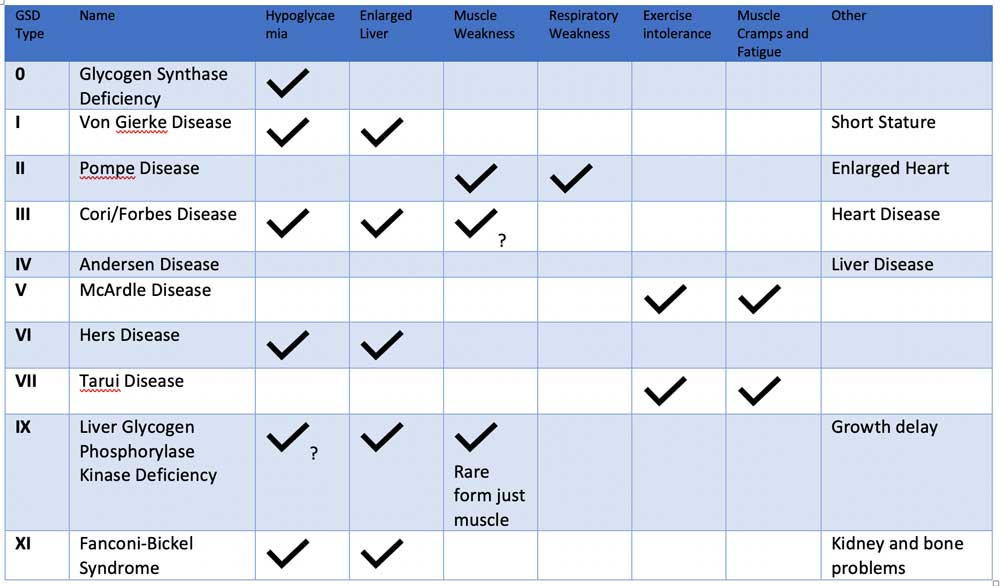 | GSD Type | Name | Hypoglycaemia | Enlarged Liver | Muscle Weakness | Respiratory Weakness | Exercise intolerance | Muscle Cramps and Fatigue | Other |
|---|---|---|---|---|---|---|---|---|
| 0 | Glycogen Synthase Deficiency | ✓ | | | | | | |
| I | Von Gierke Disease | ✓ | ✓ | | | | | Short Stature |
| II | Pompe Disease | | | ✓ | ✓ | | | Enlarged Heart |
| III | Cori/Forbes Disease | ✓ | ✓ | ✓ ? | | | | Heart Disease |
| IV | Andersen Disease | | | | | | | Liver Disease |
| V | McArdle Disease | | | | | ✓ | ✓ | |
| VI | Hers Disease | ✓ | ✓ | | | | | |
| VII | Tarui Disease | | | | | ✓ | ✓ | |
| IX | Liver Glycogen Phosphorylase Kinase Deficiency | ✓ ? | ✓ | ✓ Rare form just muscle | | | | Growth delay |
| XI | Fanconi-Bickel Syndrome | ✓ | ✓ | | | | | Kidney and bone problems |